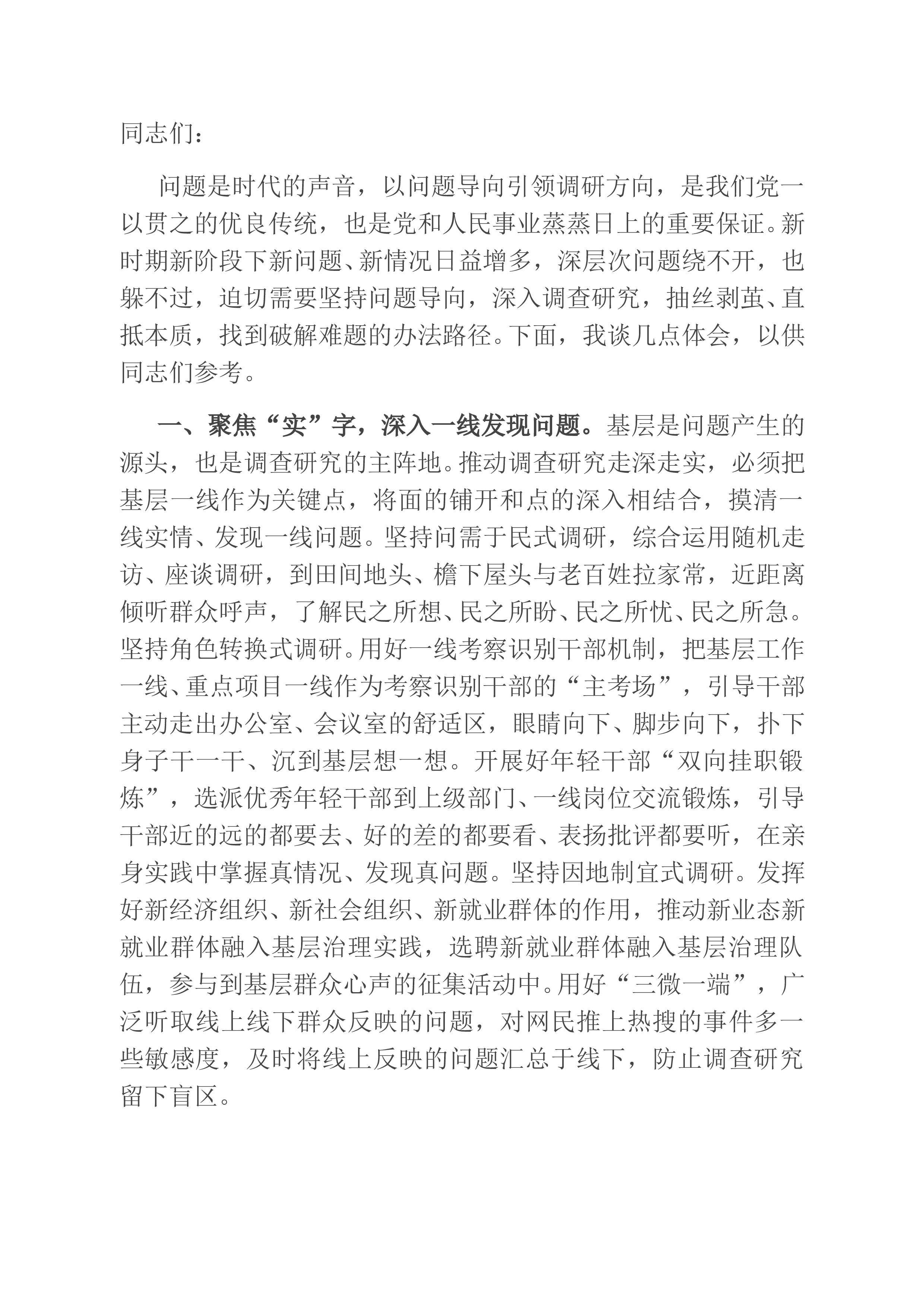 同志们：

问题是时代的声音，以问题导向引领调研方向，是我们党一以贯之的优良传统，也是党和人民事业蒸蒸日上的重要保证。新时期新阶段下新问题、新情况日益增多，深层次问题绕不开，也躲不过，迫切需要坚持问题导向，深入调查研究，抽丝剥茧、直抵本质，找到破解难题的办法路径。下面，我谈几点体会，以供同志们参考。

一、聚焦“实”字，深入一线发现问题。基层是问题产生的源头，也是调查研究的主阵地。推动调查研究走深走实，必须把基层一线作为关键点，将面的铺开和点的深入相结合，摸清一线实情、发现一线问题。坚持问需于民式调研，综合运用随机走访、座谈调研，到田间地头、檐下屋头与老百姓拉家常，近距离倾听群众呼声，了解民之所想、民之所盼、民之所忧、民之所急。坚持角色转换式调研。用好一线考察识别干部机制，把基层工作一线、重点项目一线作为考察识别干部的“主考场”，引导干部主动走出办公室、会议室的舒适区，眼睛向下、脚步向下，扑下身子干一干、沉到基层想一想。开展好年轻干部“双向挂职锻炼”，选派优秀年轻干部到上级部门、一线岗位交流锻炼，引导干部近的远的都要去、好的差的都要看、表扬批评都要听，在亲身实践中掌握真情况、发现真问题。坚持因地制宜式调研。发挥好新经济组织、新社会组织、新就业群体的作用，推动新业态新就业群体融入基层治理实践，选聘新就业群体融入基层治理队伍，参与到基层群众心声的征集活动中。用好“三微一端”，广泛听取线上线下群众反映的问题，对网民推上热搜的事件多一些敏感度，及时将线上反映的问题汇总于线下，防止调查研究留下盲区。